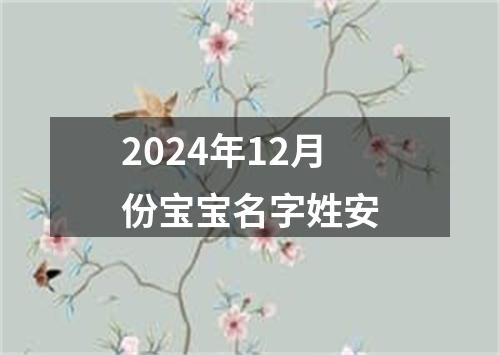 2024年12月份宝宝名字姓安